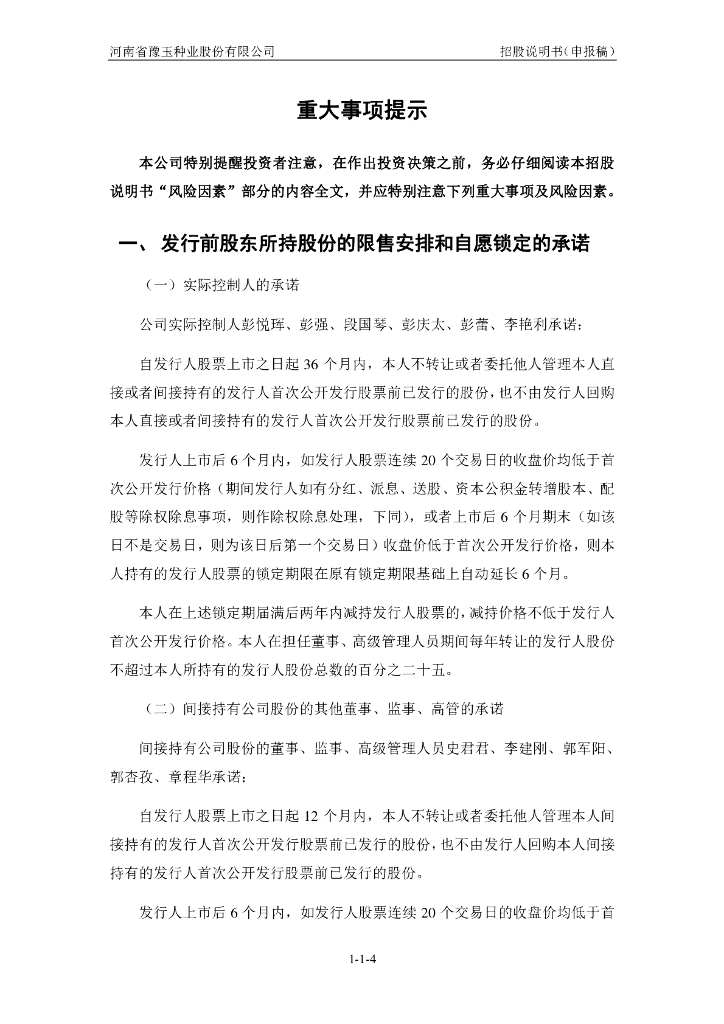 河南省豫玉种业股份有限公司　　招股说明书（申报稿）

重大事项提示

本公司特别提醒投资者注意，在作出投资决策之前，务必仔细阅读本招股说明书“风险因素”部分的内容全文，并应特别注意下列重大事项及风险因素。

一、发行前股东所持股份的限售安排和自愿锁定的承诺

（一）实际控制人的承诺

公司实际控制人彭悦珲、彭强、段国琴、彭庆太、彭蕾、李艳利承诺：

自发行人股票上市之日起 36 个月内，本人不转让或者委托他人管理本人直接或者间接持有的发行人首次公开发行股票前已发行的股份，也不由发行人回购本人直接或者间接持有的发行人首次公开发行股票前已发行的股份。

发行人上市后 6 个月内，如发行人股票连续 20 个交易日的收盘价均低于首次公开发行价格（期间发行人如有分红、派息、送股、资本公积金转增股本、配股等除权除息事项，则作除权除息处理，下同），或者上市后 6 个月期末（如该日不是交易日，则为该日后第一个交易日）收盘价低于首次公开发行价格，则本人持有的发行人股票的锁定期限在原有锁定期限基础上自动延长 6 个月。

本人在上述锁定期届满后两年内减持发行人股票的，减持价格不低于发行人首次公开发行价格。本人在担任董事、高级管理人员期间每年转让的发行人股份不超过本人所持有的发行人股份总数的百分之二十五。

（二）间接持有公司股份的其他董事、监事、高管的承诺

间接持有公司股份的董事、监事、高级管理人员史君君、李建刚、郭军阳、郭杏孜、章程华承诺：

自发行人股票上市之日起 12 个月内，本人不转让或者委托他人管理本人间接持有的发行人首次公开发行股票前已发行的股份，也不由发行人回购本人间接持有的发行人首次公开发行股票前已发行的股份。

发行人上市后 6 个月内，如发行人股票连续 20 个交易日的收盘价均低于首

1-1-4